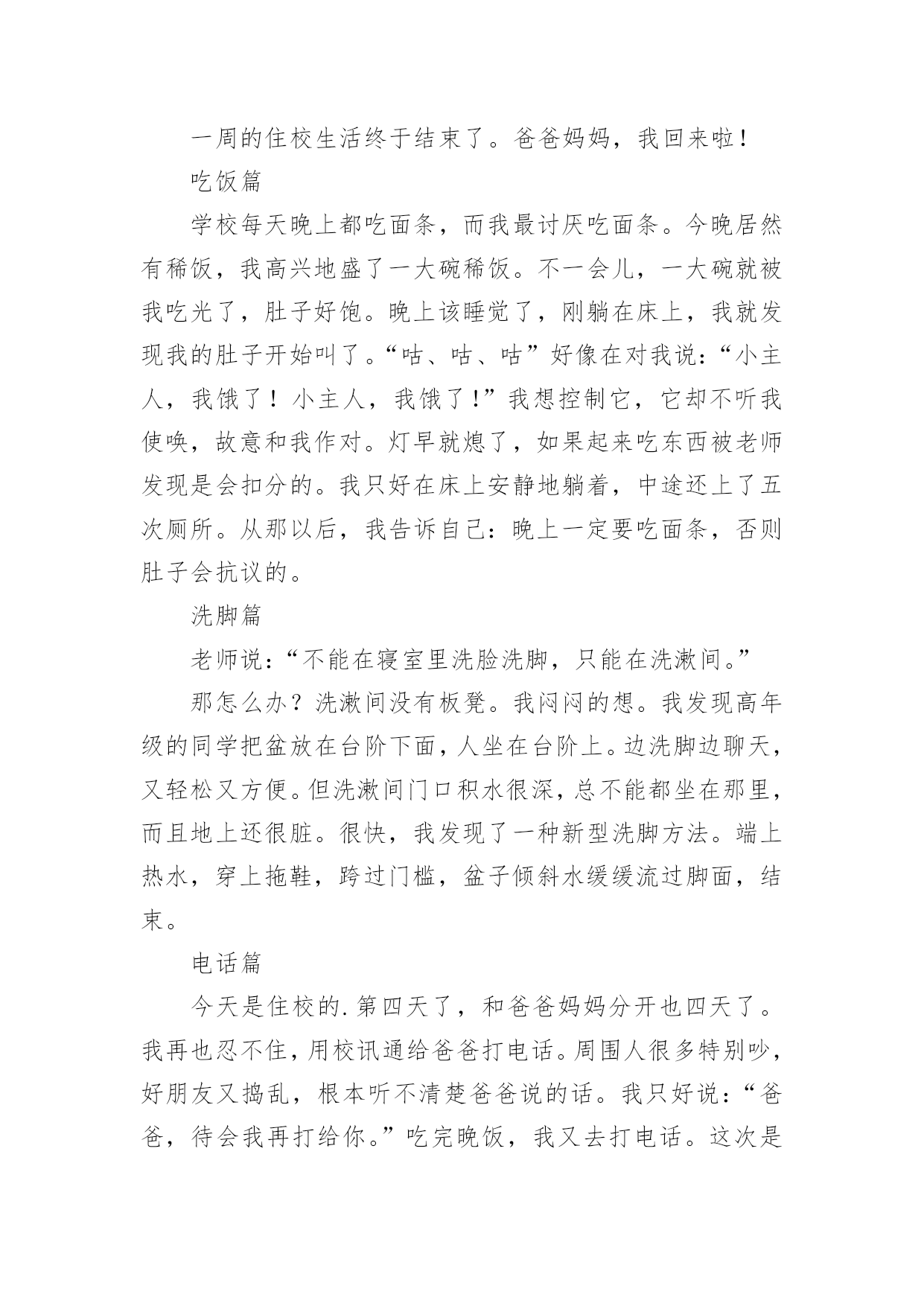 一周的住校生活终于结束了。爸爸妈妈，我回来啦！

吃饭篇

学校每天晚上都吃面条，而我最讨厌吃面条。今晚居然有稀饭，我高兴地盛了一大碗稀饭。不一会儿，一大碗就被我吃光了，肚子好饱。晚上该睡觉了，刚躺在床上，我就发现我的肚子开始叫了。“咕、咕、咕”好像在对我说：“小主人，我饿了！小主人，我饿了！”我想控制它，它却不听我使唤，故意和我作对。灯早就熄了，如果起来吃东西被老师发现是会扣分的。我只好在床上安静地躺着，中途还上了五次厕所。从那以后，我告诉自己：晚上一定要吃面条，否则肚子会抗议的。

洗脚篇

老师说：“不能在寝室里洗脸洗脚，只能在洗漱间。”

那怎么办？洗漱间没有板凳。我闷闷的想。我发现高年级的同学把盆放在台阶下面，人坐在台阶上。边洗脚边聊天，又轻松又方便。但洗漱间门口积水很深，总不能都坐在那里，而且地上还很脏。很快，我发现了一种新型洗脚方法。端上热水，穿上拖鞋，跨过门槛，盆子倾斜水缓缓流过脚面，结束。

电话篇

今天是住校的.第四天了，和爸爸妈妈分开也四天了。我再也忍不住，用校讯通给爸爸打电话。周围人很多特别吵，好朋友又捣乱，根本听不清楚爸爸说的话。我只好说：“爸爸，待会我再打给你。”吃完晚饭，我又去打电话。这次是